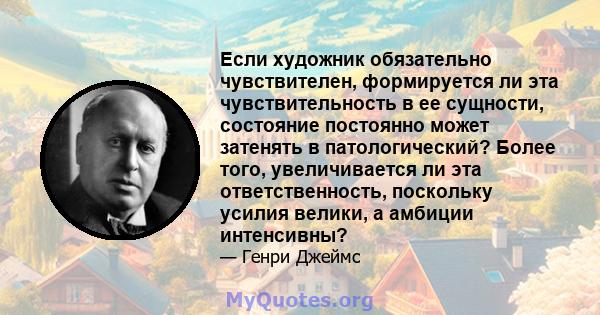 Если художник обязательно чувствителен, формируется ли эта чувствительность в ее сущности, состояние постоянно может затенять в патологический? Более того, увеличивается ли эта ответственность, поскольку усилия велики, а амбиции интенсивны?
— Генри Джеймс

MyQuotes.org